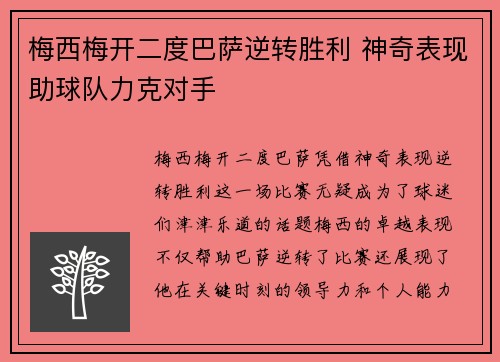 梅西梅开二度巴萨逆转胜利 神奇表现助球队力克对手

梅西梅开二度巴萨凭借神奇表现逆转胜利这一场比赛无疑成为了球迷们津津乐道的话题梅西的卓越表现不仅帮助巴萨逆转了比赛还展现了他在关键时刻的领导力和个人能力